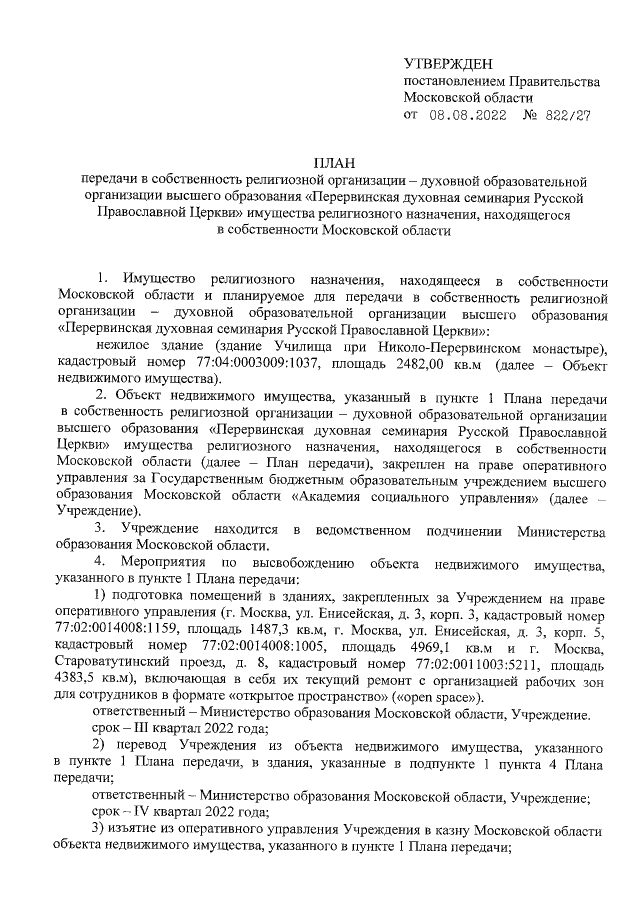 УТВЕРЖДЕН
постановлением Правительства Московской области
от 08.08.2022 № 822/27

ПЛАН
передачи в собственность религиозной организации – духовной образовательной организации высшего образования «Перервинская духовная семинария Русской Православной Церкви» имущества религиозного назначения, находящегося в собственности Московской области

1. Имущество религиозного назначения, находящееся в собственности Московской области и планируемое для передачи в собственность религиозной организации – духовной образовательной организации высшего образования «Перервинская духовная семинария Русской Православной Церкви»:

нежилое здание (здание Училища при Николо-Перервинском монастыре), кадастровый номер 77:04:0003009:1037, площадь 2482,00 кв.м (далее – Объект недвижимого имущества).

2. Объект недвижимого имущества, указанный в пункте 1 Плана передачи в собственность религиозной организации – духовной образовательной организации высшего образования «Перервинская духовная семинария Русской Православной Церкви» имущества религиозного назначения, находящегося в собственности Московской области (далее – План передачи), закреплен на праве оперативного управления за Государственным бюджетным образовательным учреждением высшего образования Московской области «Академия социального управления» (далее – Учреждение).

3. Учреждение находится в ведомственном подчинении Министерства образования Московской области.

4. Мероприятия по высвобождению объекта недвижимого имущества, указанного в пункте 1 Плана передачи:

1) подготовка помещений в зданиях, закрепленных за Учреждением на праве оперативного управления (г. Москва, ул. Енисейская, д. 3, корп. 3, кадастровый номер 77:02:0014008:1159, площадь 1487,3 кв.м, г. Москва, ул. Енисейская, д. 3, корп. 5, кадастровый номер 77:02:0014008:1005, площадь 4969,1 кв.м и г. Москва, Староватутинский проезд, д. 8, кадастровый номер 77:02:0011003:5211, площадь 4383,5 кв.м), включающая в себя их текущий ремонт с организацией рабочих зон для сотрудников в формате «открытое пространство» («open space»).

ответственный – Министерство образования Московской области, Учреждение.
срок – III квартал 2022 года;

2) перевод Учреждения из объекта недвижимого имущества, указанного в пункте 1 Плана передачи, в здания, указанные в подпункте 1 пункта 4 Плана передачи;

ответственный – Министерство образования Московской области, Учреждение;
срок – IV квартал 2022 года;

3) изъятие из оперативного управления Учреждения в казну Московской области объекта недвижимого имущества, указанного в пункте 1 Плана передачи;